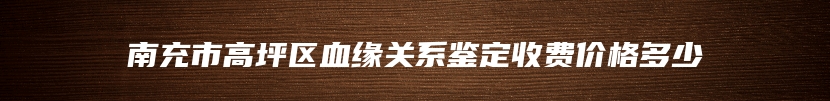 南充市高坪区血缘关系鉴定收费价格多少